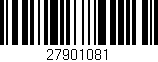 27901081